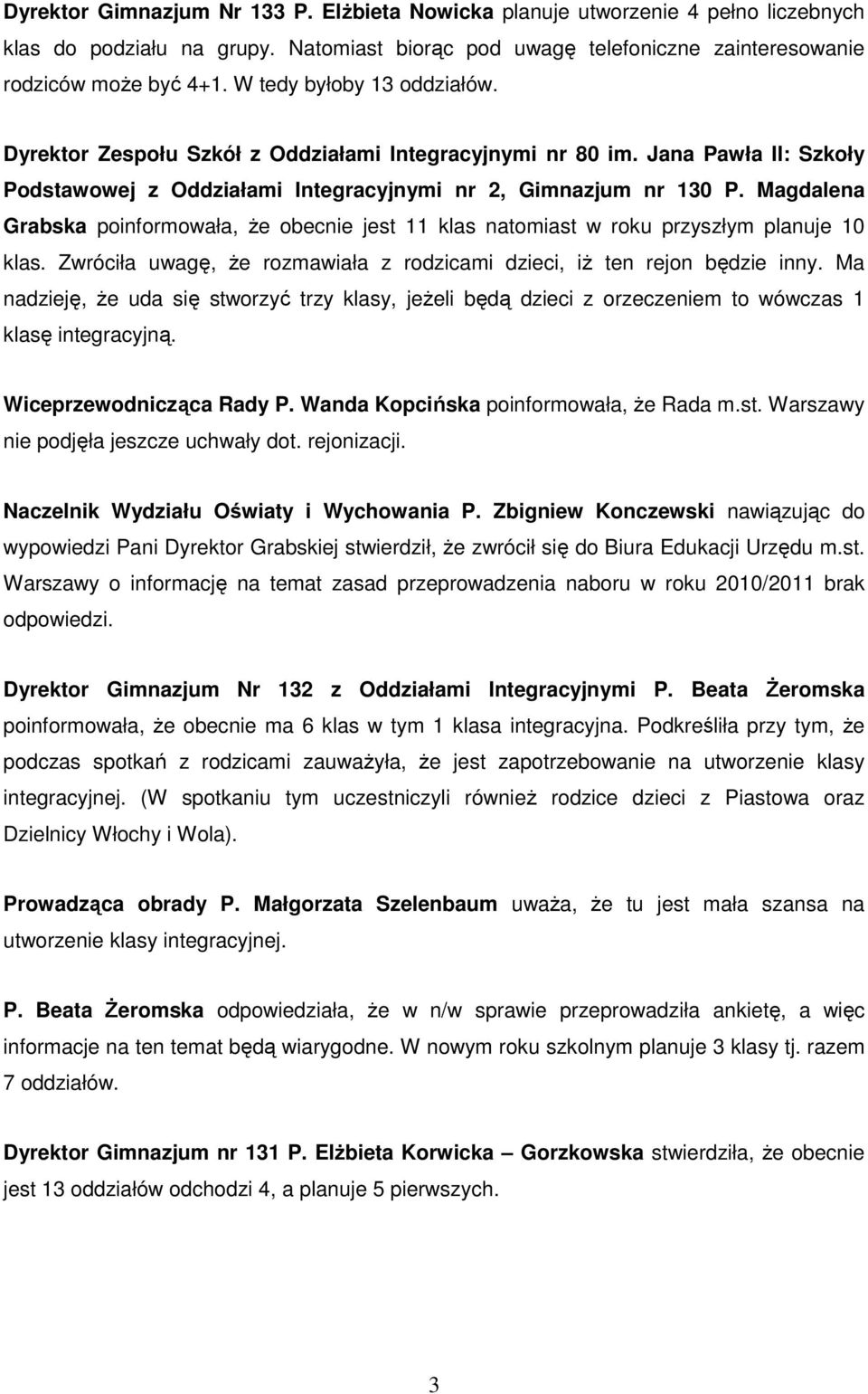 Dyrektor Gimnazjum Nr 133 P. Elżbieta Nowicka planuje utworzenie 4 pełno liczebnych klas do podziału na grupy. Natomiast biorąc pod uwagę telefoniczne zainteresowanie rodziców może być 4+1. W tedy byłoby 13 oddziałów.

Dyrektor Zespołu Szkół z Oddziałami Integracyjnymi nr 80 im. Jana Pawła II: Szkoły Podstawowej z Oddziałami Integracyjnymi nr 2, Gimnazjum nr 130 P. Magdalena Grabska poinformowała, że obecnie jest 11 klas natomiast w roku przyszłym planuje 10 klas. Zwróciła uwagę, że rozmawiała z rodzicami dzieci, iż ten rejon będzie inny. Ma nadzieję, że uda się stworzyć trzy klasy, jeżeli będą dzieci z orzeczeniem to wówczas 1 klasę integracyjną.

Wiceprzewodnicząca Rady P. Wanda Kopcińska poinformowała, że Rada m.st. Warszawy nie podjęła jeszcze uchwały dot. rejonizacji.

Naczelnik Wydziału Oświaty i Wychowania P. Zbigniew Konczewski nawiązując do wypowiedzi Pani Dyrektor Grabskiej stwierdził, że zwrócił się do Biura Edukacji Urzędu m.st. Warszawy o informację na temat zasad przeprowadzenia naboru w roku 2010/2011 brak odpowiedzi.

Dyrektor Gimnazjum Nr 132 z Oddziałami Integracyjnymi P. Beata Żeromska poinformowała, że obecnie ma 6 klas w tym 1 klasa integracyjna. Podkreśliła przy tym, że podczas spotkań z rodzicami zauważyła, że jest zapotrzebowanie na utworzenie klasy integracyjnej. (W spotkaniu tym uczestniczyli również rodzice dzieci z Piastowa oraz Dzielnicy Włochy i Wola).

Prowadząca obrady P. Małgorzata Szelenbaum uważa, że tu jest mała szansa na utworzenie klasy integracyjnej.

P. Beata Żeromska odpowiedziała, że w n/w sprawie przeprowadziła ankietę, a więc informacje na ten temat będą wiarygodne. W nowym roku szkolnym planuje 3 klasy tj. razem 7 oddziałów.

Dyrektor Gimnazjum nr 131 P. Elżbieta Korwicka – Gorzkowska stwierdziła, że obecnie jest 13 oddziałów odchodzi 4, a planuje 5 pierwszych.

3